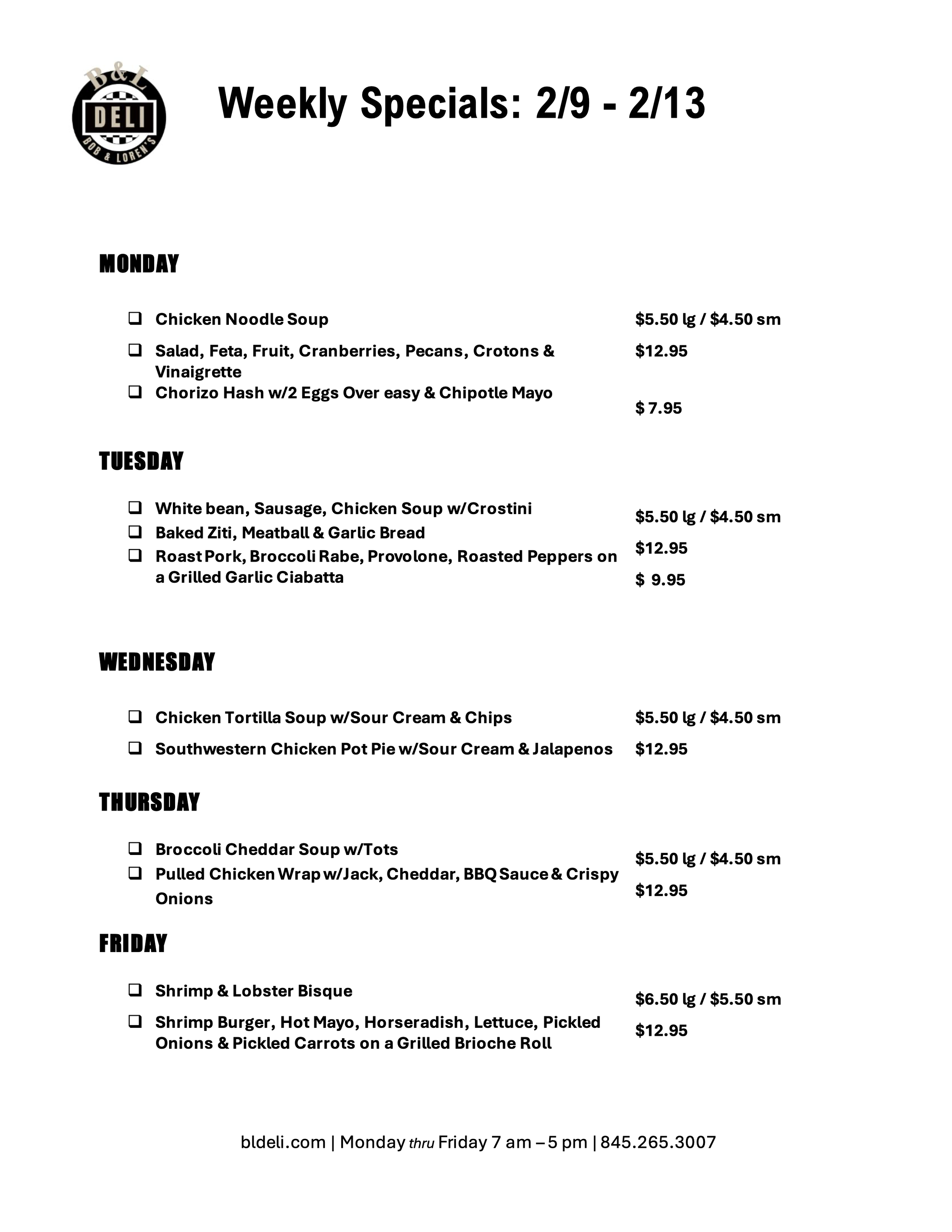 B&L
DELI
BOB & LOREN'S

Weekly Specials: 2/9 - 2/13

MONDAY

❑ Chicken Noodle Soup $5.50 lg / $4.50 sm

❑ Salad, Feta, Fruit, Cranberries, Pecans, Crotons & Vinaigrette $12.95

❑ Chorizo Hash w/2 Eggs Over easy & Chipotle Mayo $ 7.95

TUESDAY

❑ White bean, Sausage, Chicken Soup w/Crostini $5.50 lg / $4.50 sm

❑ Baked Ziti, Meatball & Garlic Bread $12.95

❑ Roast Pork, Broccoli Rabe, Provolone, Roasted Peppers on a Grilled Garlic Ciabatta $ 9.95

WEDNESDAY

❑ Chicken Tortilla Soup w/Sour Cream & Chips $5.50 lg / $4.50 sm

❑ Southwestern Chicken Pot Pie w/Sour Cream & Jalapenos $12.95

THURSDAY

❑ Broccoli Cheddar Soup w/Tots $5.50 lg / $4.50 sm

❑ Pulled Chicken Wrap w/Jack, Cheddar, BBQ Sauce & Crispy Onions $12.95

FRIDAY

❑ Shrimp & Lobster Bisque $6.50 lg / $5.50 sm

❑ Shrimp Burger, Hot Mayo, Horseradish, Lettuce, Pickled Onions & Pickled Carrots on a Grilled Brioche Roll $12.95

bldeli.com | Monday thru Friday 7 am – 5 pm | 845.265.3007